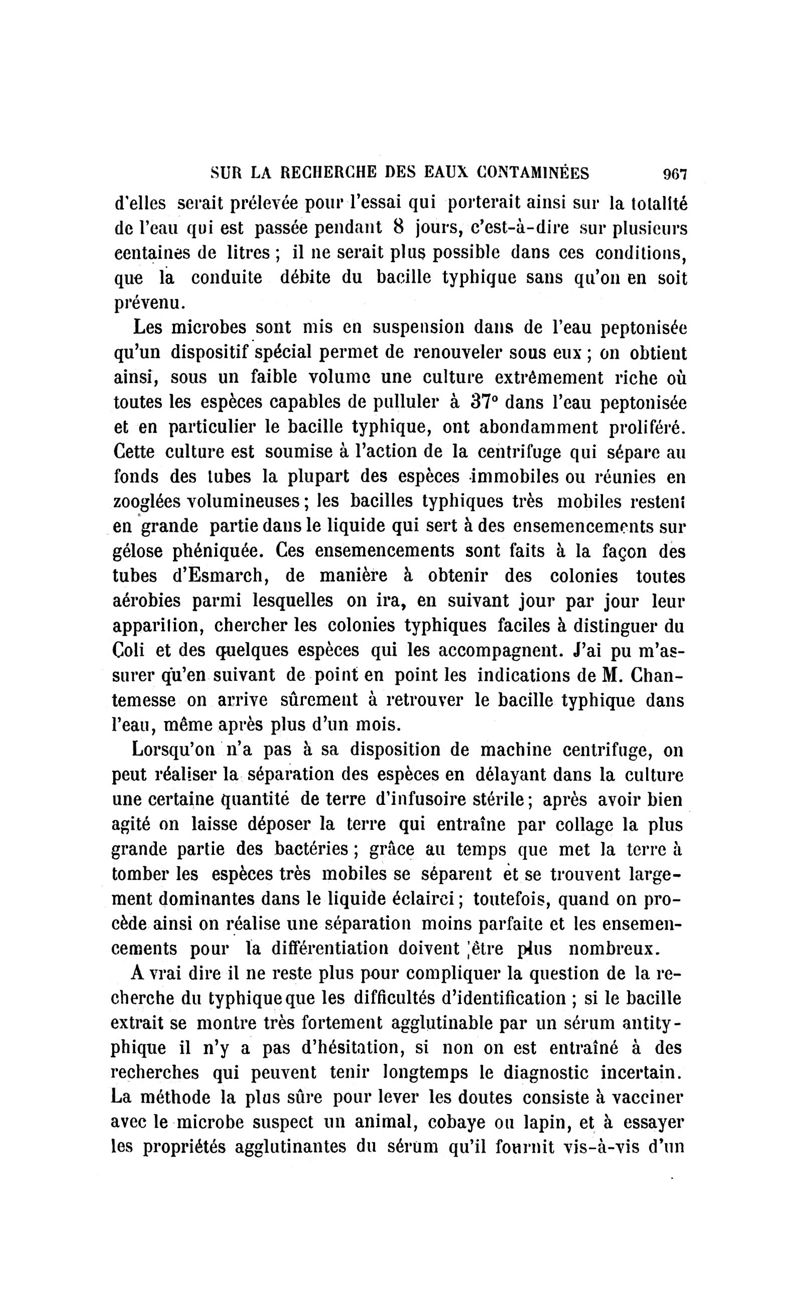 SUR LA RECHERCHE DES EAUX CONTAMINÉES 967

d'elles serait prélevée pour l'essai qui porterait ainsi sur la totalité de l'eau qui est passée pendant 8 jours, c'est-à-dire sur plusieurs centaines de litres ; il ne serait plus possible dans ces conditions, que la conduite débite du bacille typhique sans qu'on en soit prévenu.

Les microbes sont mis en suspension dans de l'eau peptonisée qu'un dispositif spécial permet de renouveler sous eux ; on obtient ainsi, sous un faible volume une culture extrêmement riche où toutes les espèces capables de pulluler à 37° dans l'eau peptonisée et en particulier le bacille typhique, ont abondamment proliféré. Cette culture est soumise à l'action de la centrifuge qui sépare au fonds des tubes la plupart des espèces immobiles ou réunies en zooglées volumineuses ; les bacilles typhiques très mobiles restent en grande partie dans le liquide qui sert à des ensemencements sur gélose phéniquée. Ces ensemencements sont faits à la façon des tubes d'Esmarch, de manière à obtenir des colonies toutes aérobies parmi lesquelles on ira, en suivant jour par jour leur apparition, chercher les colonies typhiques faciles à distinguer du Coli et des quelques espèces qui les accompagnent. J'ai pu m'assurer qu'en suivant de point en point les indications de M. Chantemesse on arrive sûrement à retrouver le bacille typhique dans l'eau, même après plus d'un mois.

Lorsqu'on n'a pas à sa disposition de machine centrifuge, on peut réaliser la séparation des espèces en délayant dans la culture une certaine quantité de terre d'infusoire stérile ; après avoir bien agité on laisse déposer la terre qui entraîne par collage la plus grande partie des bactéries ; grâce au temps que met la terre à tomber les espèces très mobiles se séparent et se trouvent largement dominantes dans le liquide éclairci ; toutefois, quand on procède ainsi on réalise une séparation moins parfaite et les ensemencements pour la différentiation doivent être plus nombreux.

A vrai dire il ne reste plus pour compliquer la question de la recherche du typhique que les difficultés d'identification ; si le bacille extrait se montre très fortement agglutinable par un sérum antityphique il n'y a pas d'hésitation, si non on est entraîné à des recherches qui peuvent tenir longtemps le diagnostic incertain. La méthode la plus sûre pour lever les doutes consiste à vacciner avec le microbe suspect un animal, cobaye ou lapin, et à essayer les propriétés agglutinantes du sérum qu'il fournit vis-à-vis d'un